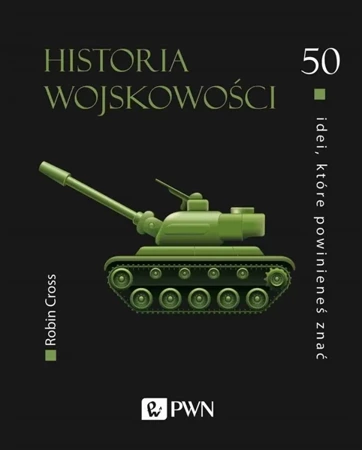 HISTORIA WOJSKOWOŚCI

50

idei, które powinieneś znać

Robin Cross

PWN